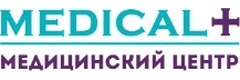 MEDICAL+
МЕДИЦИНСКИЙ ЦЕНТР